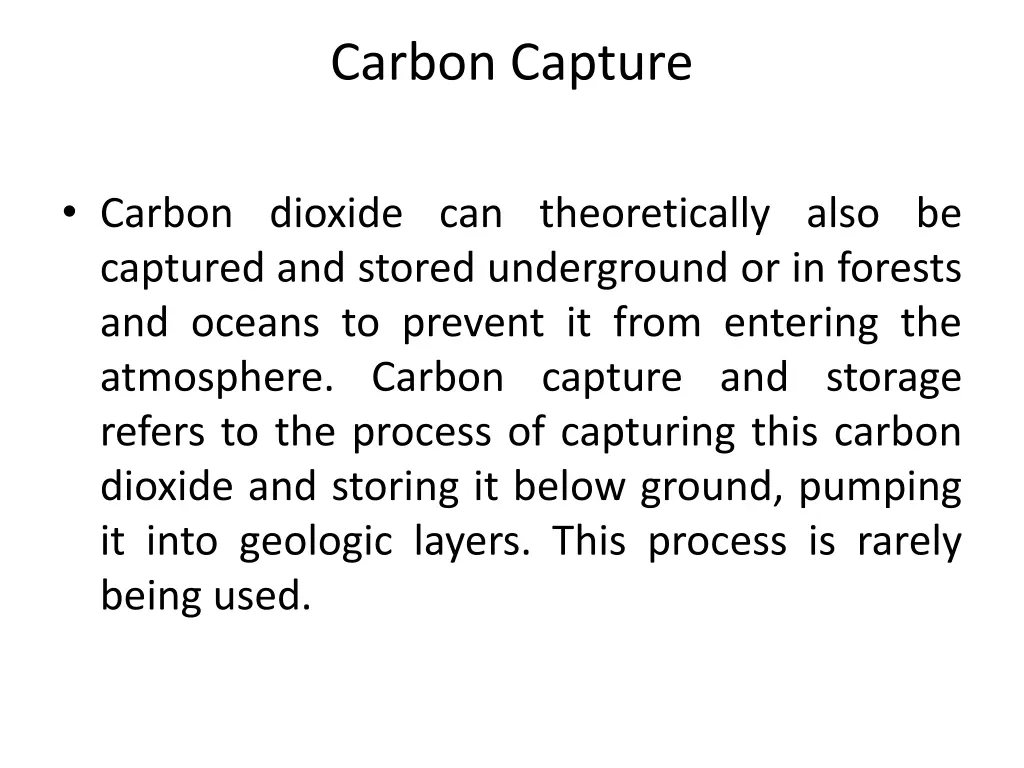 Carbon Capture

• Carbon dioxide can theoretically also be captured and stored underground or in forests and oceans to prevent it from entering the atmosphere. Carbon capture and storage refers to the process of capturing this carbon dioxide and storing it below ground, pumping it into geologic layers. This process is rarely being used.